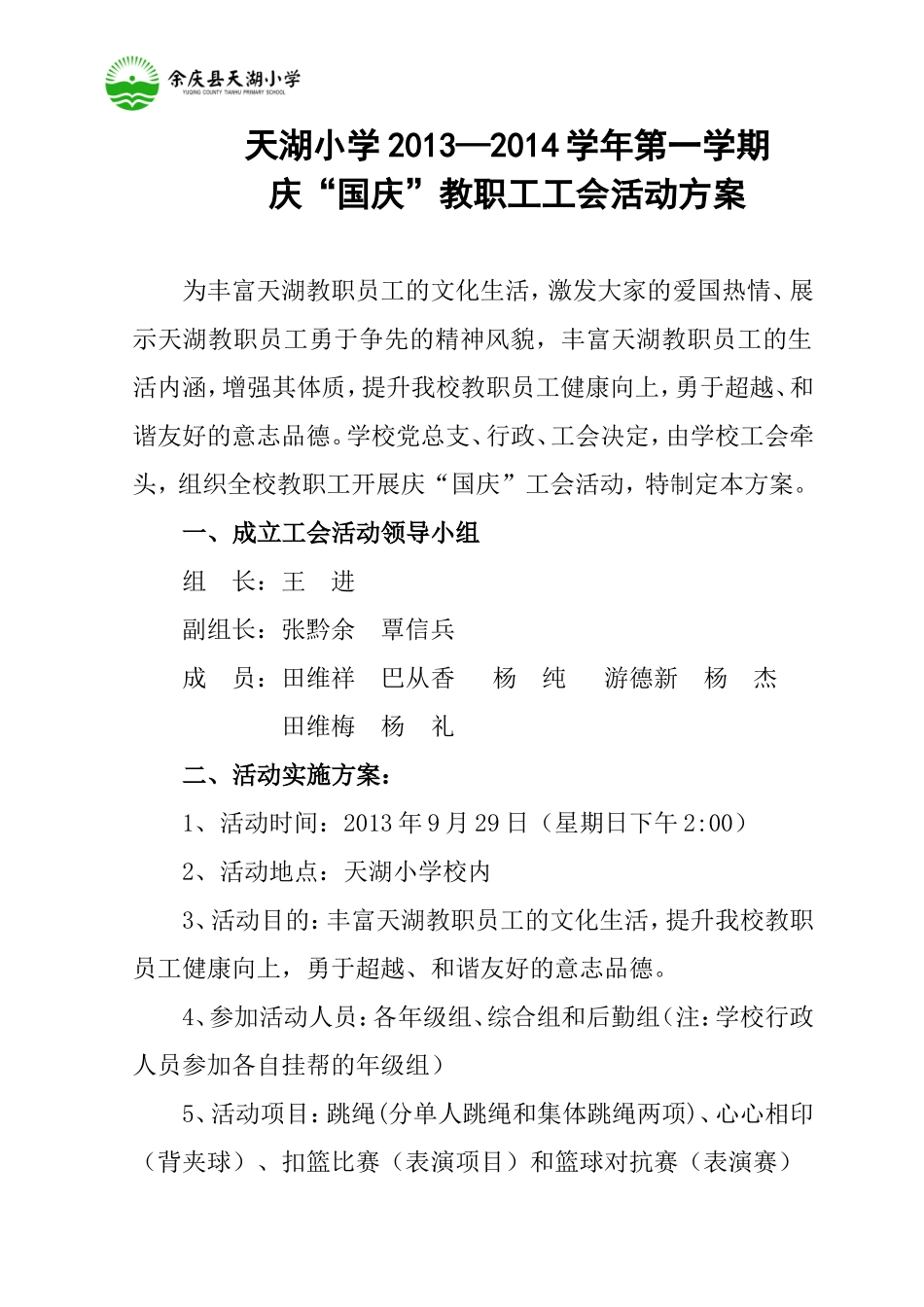 余庆县天湖小学
YUQING COUNTY TIANHU PRIMARY SCHOOL

天湖小学 2013—2014 学年第一学期
庆“国庆”教职工工会活动方案

为丰富天湖教职员工的文化生活，激发大家的爱国热情、展示天湖教职员工勇于争先的精神风貌，丰富天湖教职员工的生活内涵，增强其体质，提升我校教职员工健康向上，勇于超越、和谐友好的意志品德。学校党总支、行政、工会决定，由学校工会牵头，组织全校教职工开展庆“国庆”工会活动，特制定本方案。

一、成立工会活动领导小组

组　长：王　进

副组长：张黔余　覃信兵

成　员：田维祥　巴从香　杨　纯　游德新　杨　杰
田维梅　杨　礼

二、活动实施方案：

1、活动时间：2013 年 9 月 29 日（星期日下午 2:00）

2、活动地点：天湖小学校内

3、活动目的：丰富天湖教职员工的文化生活，提升我校教职员工健康向上，勇于超越、和谐友好的意志品德。

4、参加活动人员：各年级组、综合组和后勤组（注：学校行政人员参加各自挂帮的年级组）

5、活动项目：跳绳（分单人跳绳和集体跳绳两项）、心心相印（背夹球）、扣篮比赛（表演项目）和篮球对抗赛（表演赛）